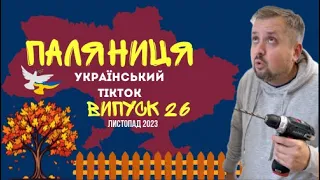 ПАЛЯНИЦЯ
УКРАЇНСЬКИЙ
ТІКТОК
ВИПУСК 26
ЛИСТОПАД 2023